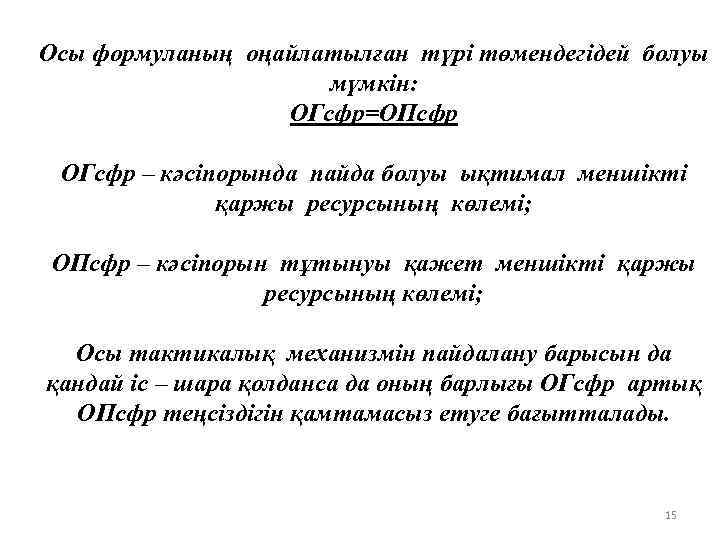 Осы формуланың оңайлатылған түрі төмендегідей болуы мүмкін:
ОГсфр=ОПсфр

ОГсфр – кәсіпорында пайда болуы ықтимал меншікті қаржы ресурсының көлемі;

ОПсфр – кәсіпорын тұтынуы қажет меншікті қаржы ресурсының көлемі;

Осы тактикалық механизмін пайдалану барысын да қандай іс – шара қолданса да оның барлығы ОГсфр артық ОПсфр теңсіздігін қамтамасыз етуге бағытталады.

15